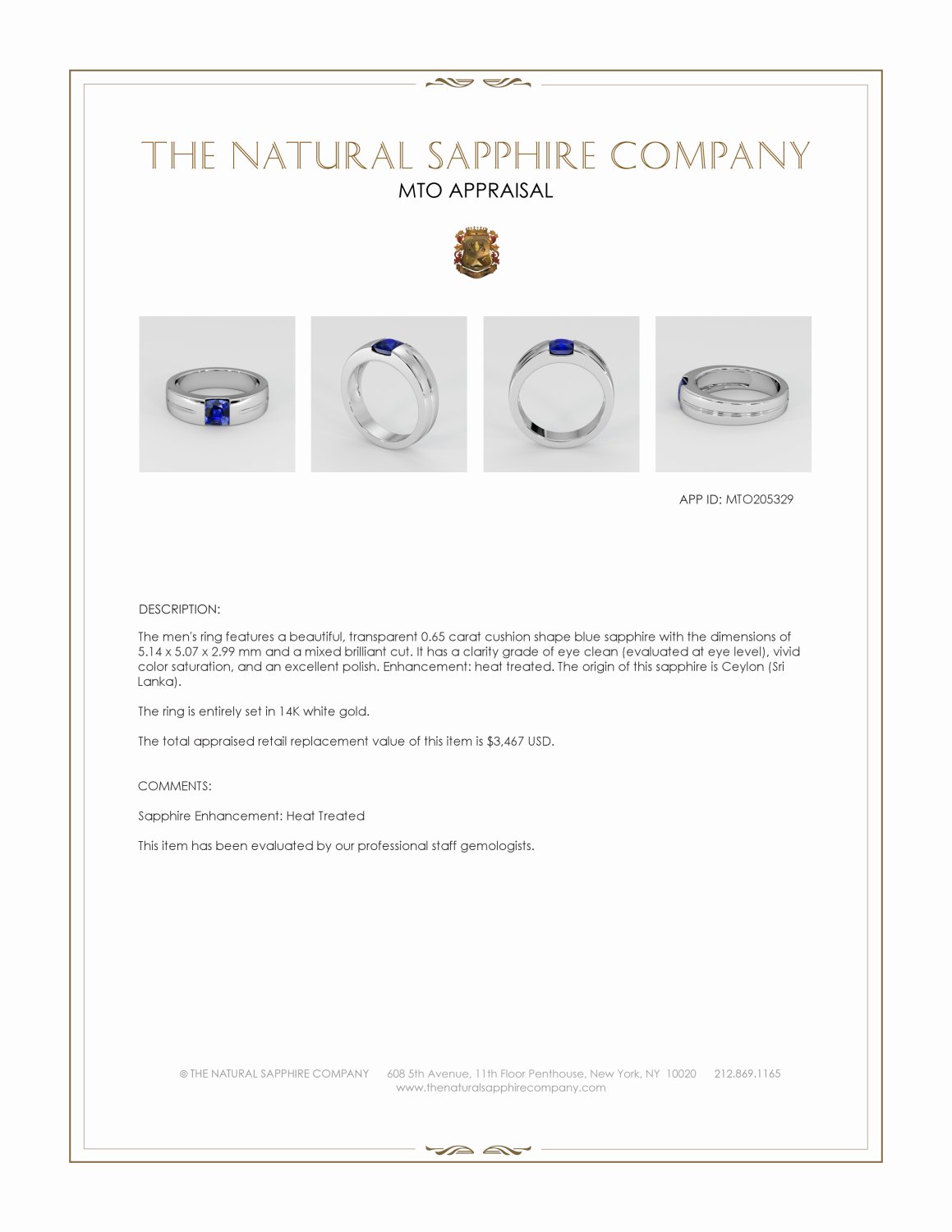 THE NATURAL SAPPHIRE COMPANY
MTO APPRAISAL

APP ID: MTO205329

DESCRIPTION:

The men's ring features a beautiful, transparent 0.65 carat cushion shape blue sapphire with the dimensions of 5.14 x 5.07 x 2.99 mm and a mixed brilliant cut. It has a clarity grade of eye clean (evaluated at eye level), vivid color saturation, and an excellent polish. Enhancement: heat treated. The origin of this sapphire is Ceylon (Sri Lanka).

The ring is entirely set in 14K white gold.

The total appraised retail replacement value of this item is $3,467 USD.

COMMENTS:

Sapphire Enhancement: Heat Treated

This item has been evaluated by our professional staff gemologists.

© THE NATURAL SAPPHIRE COMPANY 608 5th Avenue, 11th Floor Penthouse, New York, NY 10020 212.869.1165
www.thenaturalsapphirecompany.com